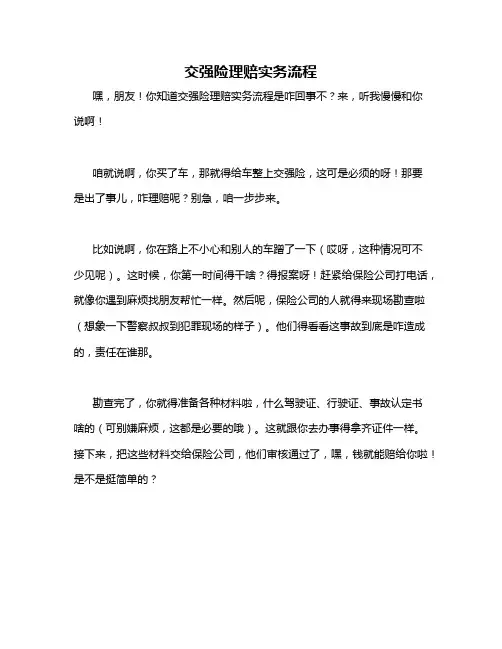 交强险理赔实务流程

嘿，朋友！你知道交强险理赔实务流程是咋回事不？来，听我慢慢和你说啊！

咱就说啊，你买了车，那就得给车整上交强险，这可是必须的呀！那要是出了事儿，咋理赔呢？别急，咱一步步来。

比如说啊，你在路上不小心和别人的车蹭了一下（哎呀，这种情况可不少见呢）。这时候，你第一时间得干啥？得报案呀！赶紧给保险公司打电话，就像你遇到麻烦找朋友帮忙一样。然后呢，保险公司的人就得来现场勘查啦（想象一下警察叔叔到犯罪现场的样子）。他们得看看这事故到底是咋造成的，责任在谁那。

勘查完了，你就得准备各种材料啦，什么驾驶证、行驶证、事故认定书啥的（可别嫌麻烦，这都是必要的哦）。这就跟你去办事得拿齐证件一样。接下来，把这些材料交给保险公司，他们审核通过了，嘿，钱就能赔给你啦！是不是挺简单的？